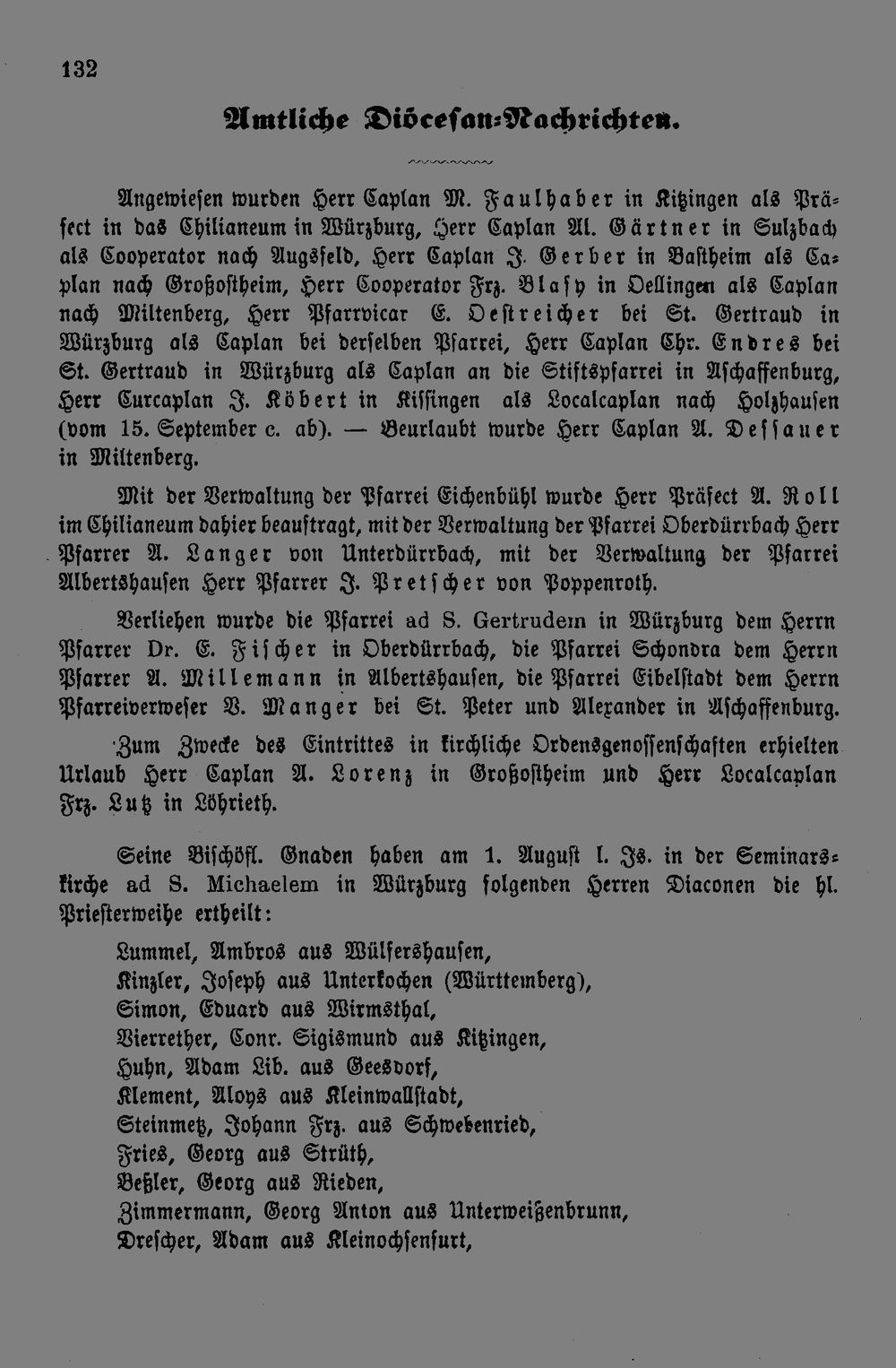 132

Amtliche Diöcesan-Nachrichten.

Angewiesen wurden Herr Caplan M. Faulhaber in Kitzingen als Präfect in das Chilianeum in Würzburg, Herr Caplan Al. Gärtner in Sulzbach als Cooperator nach Augsfeld, Herr Caplan J. Gerber in Bastheim als Caplan nach Großostheim, Herr Cooperator Frz. Blasy in Oellingen als Caplan nach Miltenberg, Herr Pfarrvicar E. Oestreicher bei St. Gertraud in Würzburg als Caplan bei derselben Pfarrei, Herr Caplan Chr. Endres bei St. Gertraud in Würzburg als Caplan an die Stiftspfarrei in Aschaffenburg, Herr Curcaplan J. Köbert in Kissingen als Localcaplan nach Holzhausen (vom 15. September c. ab). — Beurlaubt wurde Herr Caplan A. Dessauer in Miltenberg.

Mit der Verwaltung der Pfarrei Eichenbühl wurde Herr Präfect A. Roll im Chilianeum dahier beauftragt, mit der Verwaltung der Pfarrei Oberdürrbach Herr Pfarrer A. Langer von Unterdürrbach, mit der Verwaltung der Pfarrei Albertshausen Herr Pfarrer J. Pretscher von Poppenroth.

Verliehen wurde die Pfarrei ad S. Gertrudem in Würzburg dem Herrn Pfarrer Dr. E. Fischer in Oberdürrbach, die Pfarrei Schondra dem Herrn Pfarrer A. Millemann in Albertshausen, die Pfarrei Eibelstadt dem Herrn Pfarreiverweser V. Manger bei St. Peter und Alexander in Aschaffenburg.

Zum Zwecke des Eintrittes in kirchliche Ordensgenossenschaften erhielten Urlaub Herr Caplan A. Lorenz in Großostheim und Herr Localcaplan Frz. Lutz in Löhrieth.

Seine Bischöfl. Gnaden haben am 1. August l. Js. in der Seminarskirche ad S. Michaelem in Würzburg folgenden Herren Diaconen die hl. Priesterweihe ertheilt:

Lummel, Ambros aus Wülfershausen,
Kinzler, Joseph aus Unterkochen (Württemberg),
Simon, Eduard aus Wirmsthal,
Vierrether, Conr. Sigismund aus Kitzingen,
Huhn, Adam Lib. aus Geesdorf,
Klement, Aloys aus Kleinwallstadt,
Steinmetz, Johann Frz. aus Schwebenried,
Fries, Georg aus Strüth,
Beßler, Georg aus Rieden,
Zimmermann, Georg Anton aus Unterweißenbrunn,
Drescher, Adam aus Kleinochsenfurt,